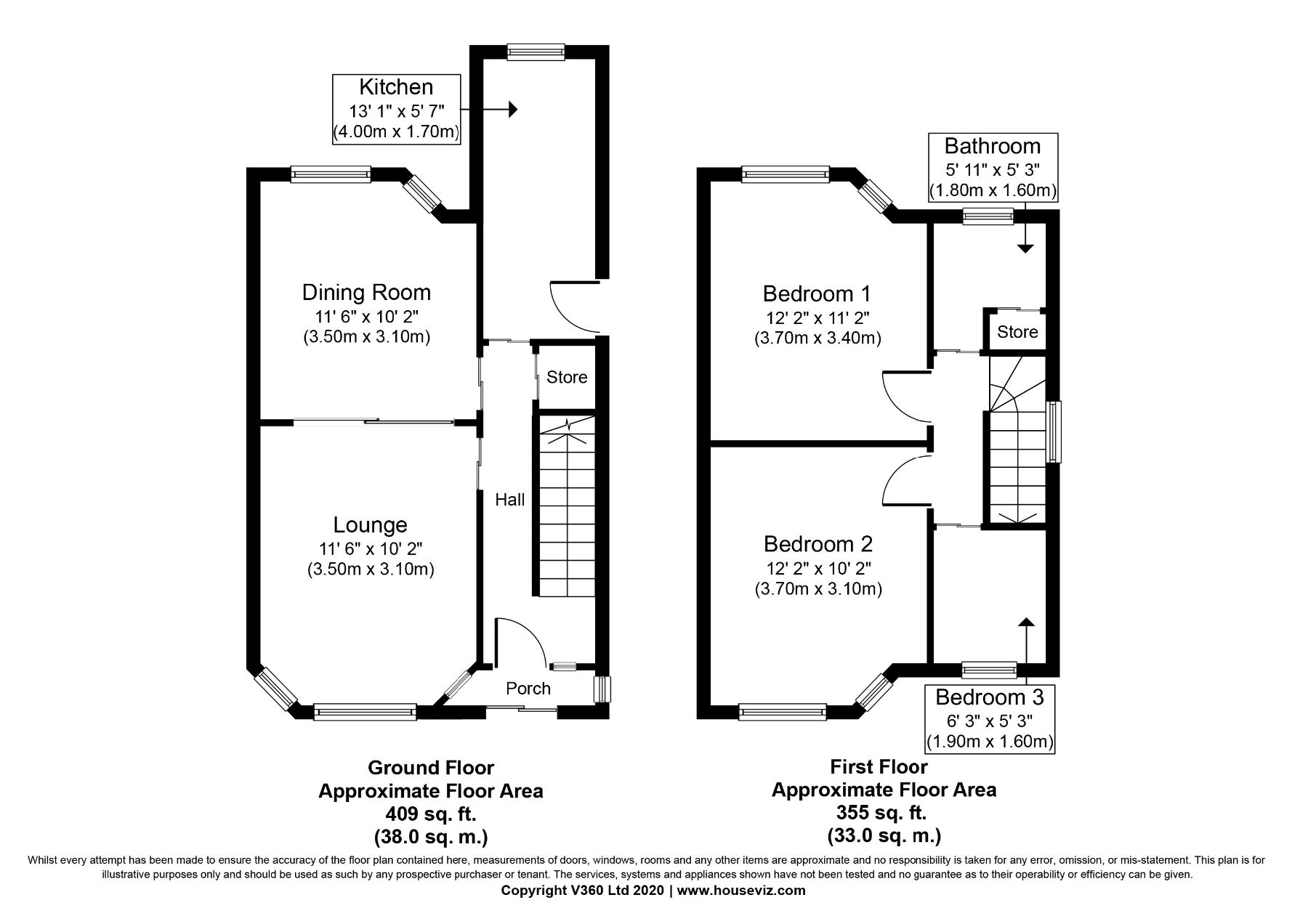 Kitchen
13' 1" x 5' 7"
(4.00m x 1.70m)

Dining Room
11' 6" x 10' 2"
(3.50m x 3.10m)

Store

Hall

Lounge
11' 6" x 10' 2"
(3.50m x 3.10m)

Porch

Bathroom
5' 11" x 5' 3"
(1.80m x 1.60m)

Bedroom 1
12' 2" x 11' 2"
(3.70m x 3.40m)

Store

Bedroom 2
12' 2" x 10' 2"
(3.70m x 3.10m)

Bedroom 3
6' 3" x 5' 3"
(1.90m x 1.60m)

Ground Floor
Approximate Floor Area
409 sq. ft.
(38.0 sq. m.)

First Floor
Approximate Floor Area
355 sq. ft.
(33.0 sq. m.)

Whilst every attempt has been made to ensure the accuracy of the floor plan contained here, measurements of doors, windows, rooms and any other items are approximate and no responsibility is taken for any error, omission, or mis-statement. This plan is for illustrative purposes only and should be used as such by any prospective purchaser or tenant. The services, systems and appliances shown have not been tested and no guarantee as to their operability or efficiency can be given.
Copyright V360 Ltd 2020 | www.houseviz.com